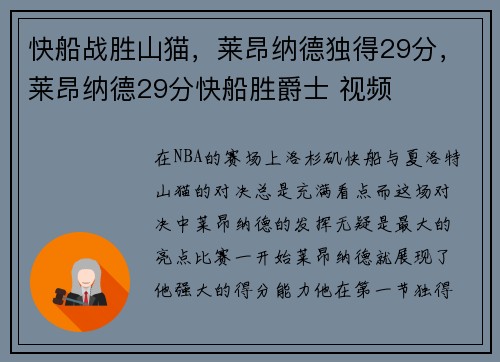 快船战胜山猫，莱昂纳德独得29分，莱昂纳德29分快船胜爵士 视频

在NBA的赛场上洛杉矶快船与夏洛特山猫的对决总是充满看点而这场对决中莱昂纳德的发挥无疑是最大的亮点比赛一开始莱昂纳德就展现了他强大的得分能力他在第一节独得